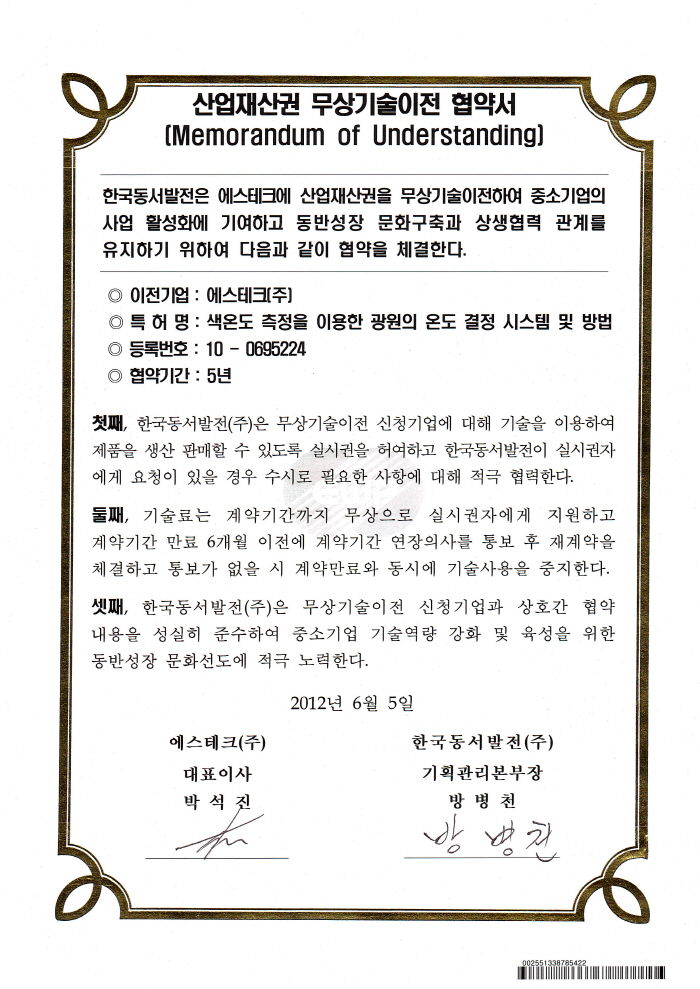 산업재산권 무상기술이전 협약서
(Memorandum of Understanding)

한국동서발전은 에스테크에 산업재산권을 무상기술이전하여 중소기업의 사업 활성화에 기여하고 동반성장 문화구축과 상생협력 관계를 유지하기 위하여 다음과 같이 협약을 체결한다.

◎ 이전기업 : 에스테크(주)
◎ 특 허 명 : 색온도 측정을 이용한 광원의 온도 결정 시스템 및 방법
◎ 등록번호 : 10 - 0695224
◎ 협약기간 : 5년

첫째, 한국동서발전(주)은 무상기술이전 신청기업에 대해 기술을 이용하여 제품을 생산 판매할 수 있도록 실시권을 허여하고 한국동서발전이 실시권자에게 요청이 있을 경우 수시로 필요한 사항에 대해 적극 협력한다.

둘째, 기술료는 계약기간까지 무상으로 실시권자에게 지원하고 계약기간 만료 6개월 이전에 계약기간 연장의사를 통보 후 재계약을 체결하고 통보가 없을 시 계약만료와 동시에 기술사용을 중지한다.

셋째, 한국동서발전(주)은 무상기술이전 신청기업과 상호간 협약 내용을 성실히 준수하여 중소기업 기술역량 강화 및 육성을 위한 동반성장 문화선도에 적극 노력한다.

2012년 6월 5일

에스테크(주)
대표이사
박 석 진

한국동서발전(주)
기획관리본부장
방 병 천

방 병 천

002551338785422